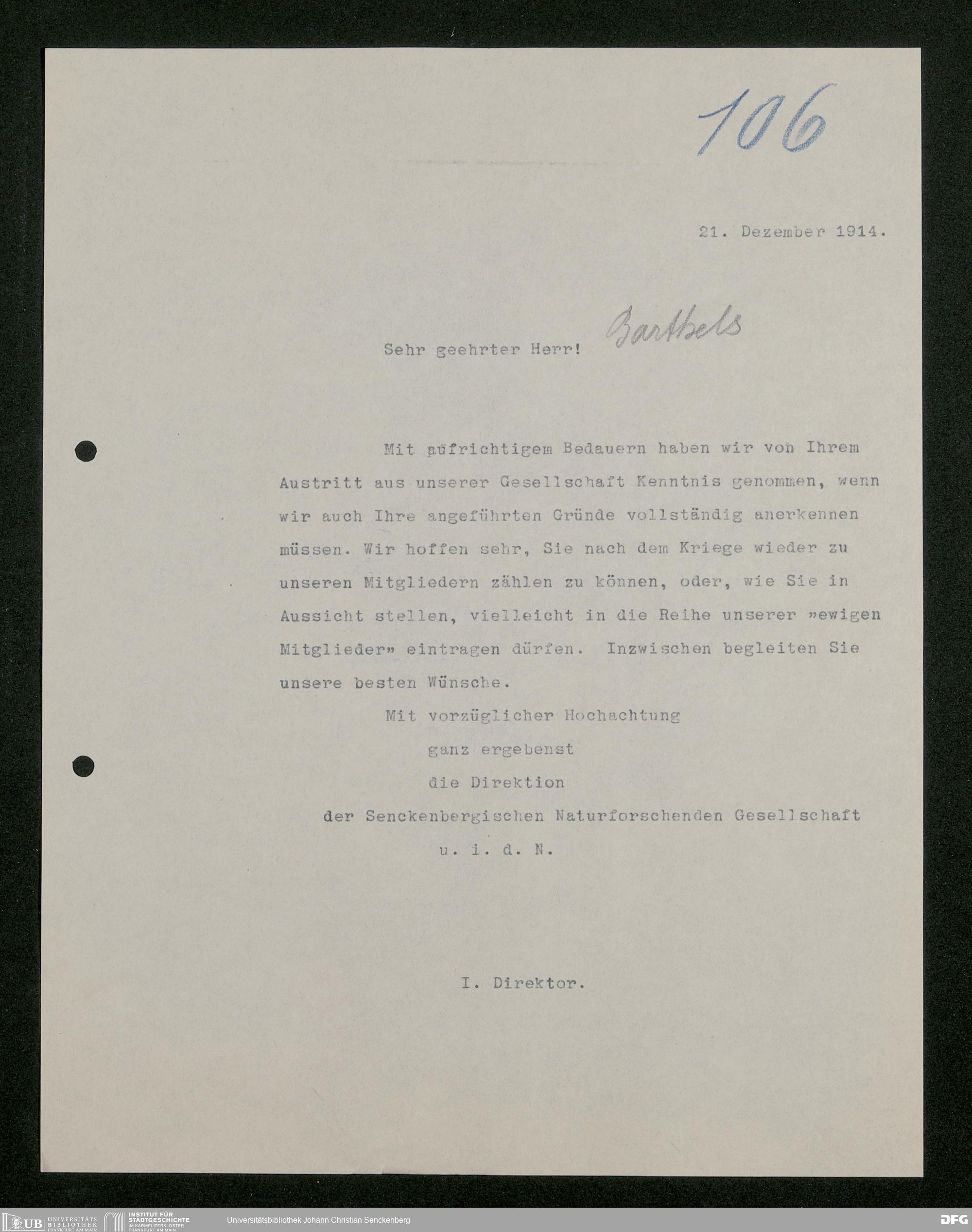 106

21. Dezember 1914.

Sehr geehrter Herr! Barthels

Mit aufrichtigem Bedauern haben wir von Ihrem Austritt aus unserer Gesellschaft Kenntnis genommen, wenn wir auch Ihre angeführten Gründe vollständig anerkennen müssen. Wir hoffen sehr, Sie nach dem Kriege wieder zu unseren Mitgliedern zählen zu können, oder, wie Sie in Aussicht stellen, vielleicht in die Reihe unserer »ewigen Mitglieder» eintragen dürfen. Inzwischen begleiten Sie unsere besten Wünsche.

Mit vorzüglicher Hochachtung
ganz ergebenst
die Direktion
der Senckenbergischen Naturforschenden Gesellschaft
u. i. d. N.

I. Direktor.

UB UNIVERSITÄTS BIBLIOTHEK FRANKFURT AM MAIN INSTITUT FÜR STADTGESCHICHTE IM KARMELITERKLOSTER FRANKFURT AM MAIN Universitätsbibliothek Johann Christian Senckenberg DFG